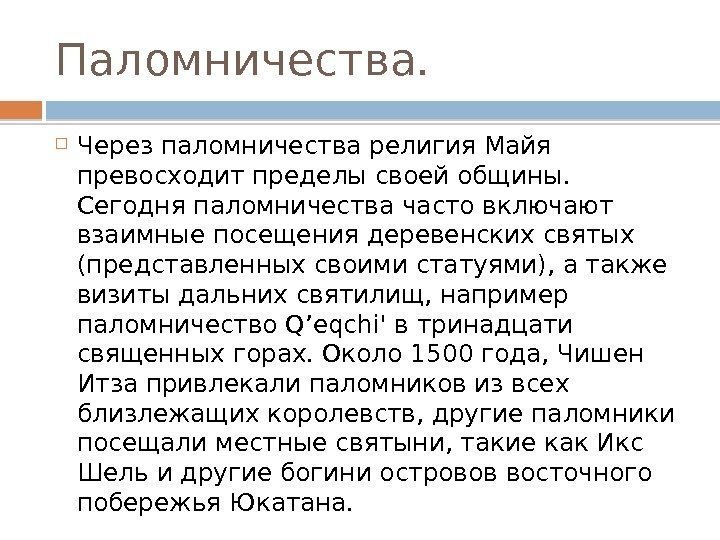 Паломничества.

Через паломничества религия Майя превосходит пределы своей общины. Сегодня паломничества часто включают взаимные посещения деревенских святых (представленных своими статуями), а также визиты дальних святилищ, например паломничество Q’eqchi' в тринадцати священных горах. Около 1500 года, Чишен Итза привлекали паломников из всех близлежащих королевств, другие паломники посещали местные святыни, такие как Икс Шель и другие богини островов восточного побережья Юкатана.